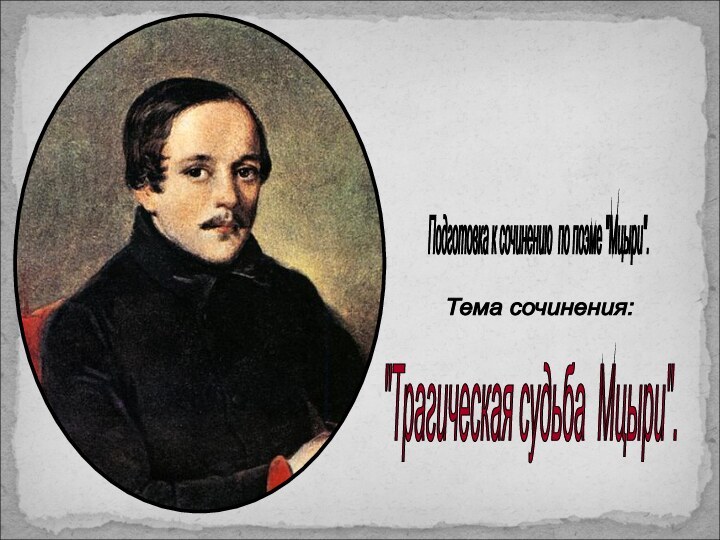 Подготовка к сочинению по поэме "Мцыри".

Тема сочинения:

"Трагическая судьба Мцыри".